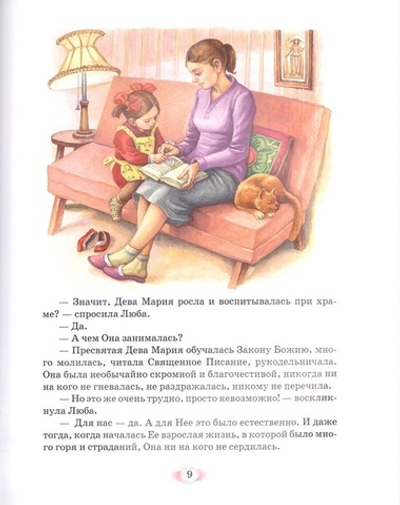 — Значит, Дева Мария росла и воспитывалась при храме? — спросила Люба.

— Да.

— А чем Она занималась?

— Пресвятая Дева Мария обучалась Закону Божию, много молилась, читала Священное Писание, рукодельничала. Она была необычайно скромной и благочестивой, никогда ни на кого не гневалась, не раздражалась, никому не перечила.

— Но это же очень трудно, просто невозможно! — воскликнула Люба.

— Для нас — да. А для Нее это было естественно. И даже тогда, когда началась Ее взрослая жизнь, в которой было много горя и страданий, Она ни на кого не сердилась.

9